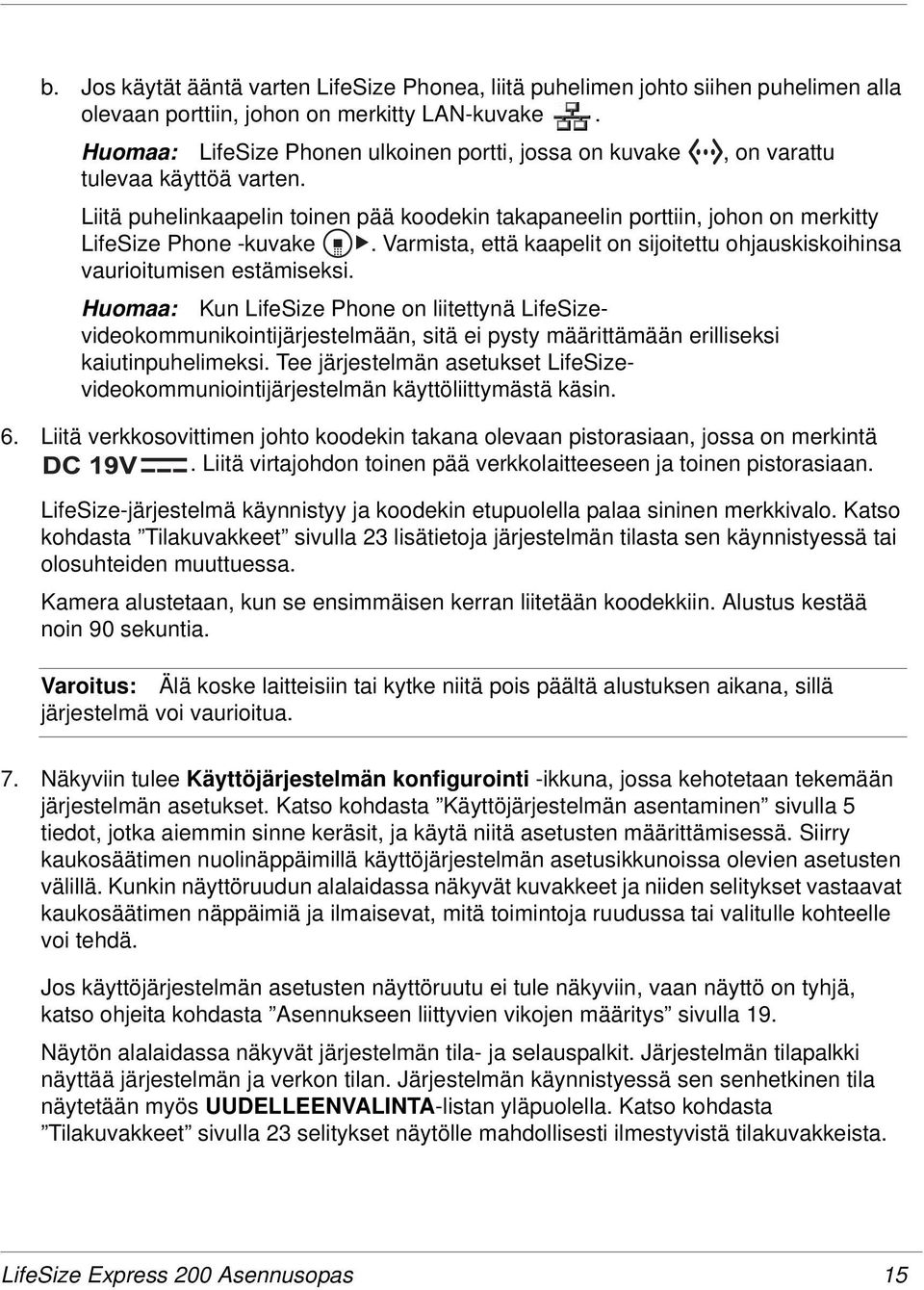 b. Jos käytät ääntä varten LifeSize Phonea, liitä puhelimen johto siihen puhelimen alla olevaan porttiin, johon on merkitty LAN-kuvake .

Huomaa: LifeSize Phonen ulkoinen portti, jossa on kuvake , on varattu tulevaa käyttöä varten.

Liitä puhelinkaapelin toinen pää koodekin takapaneelin porttiin, johon on merkitty LifeSize Phone -kuvake . Varmista, että kaapelit on sijoitettu ohjauskiskoihinsa vaurioitumisen estämiseksi.

Huomaa: Kun LifeSize Phone on liitettynä LifeSize-videokommunikointijärjestelmään, sitä ei pysty määrittämään erilliseksi kaiutinpuhelimeksi. Tee järjestelmän asetukset LifeSize-videokommuniointijärjestelmän käyttöliittymästä käsin.

6. Liitä verkkosovittimen johto koodekin takana olevaan pistorasiaan, jossa on merkintä DC 19V. Liitä virtajohdon toinen pää verkkolaitteeseen ja toinen pistorasiaan.

LifeSize-järjestelmä käynnistyy ja koodekin etupuolella palaa sininen merkkivalo. Katso kohdasta ”Tilakuvakkeet” sivulla 23 lisätietoja järjestelmän tilasta sen käynnistyessä tai olosuhteiden muuttuessa.

Kamera alustetaan, kun se ensimmäisen kerran liitetään koodekkiin. Alustus kestää noin 90 sekuntia.

Varoitus: Älä koske laitteisiin tai kytke niitä pois päältä alustuksen aikana, sillä järjestelmä voi vaurioitua.

7. Näkyviin tulee Käyttöjärjestelmän konfigurointi -ikkuna, jossa kehotetaan tekemään järjestelmän asetukset. Katso kohdasta ”Käyttöjärjestelmän asentaminen” sivulla 5 tiedot, jotka aiemmin sinne keräsit, ja käytä niitä asetusten määrittämisessä. Siirry kaukosäätimen nuolinäppäimillä käyttöjärjestelmän asetusikkunoissa olevien asetusten välillä. Kunkin näyttöruudun alalaidassa näkyvät kuvakkeet ja niiden selitykset vastaavat kaukosäätimen näppäimiä ja ilmaisevat, mitä toimintoja ruudussa tai valitulle kohteelle voi tehdä.

Jos käyttöjärjestelmän asetusten näyttöruutu ei tule näkyviin, vaan näyttö on tyhjä, katso ohjeita kohdasta ”Asennukseen liittyvien vikojen määritys” sivulla 19.

Näytön alalaidassa näkyvät järjestelmän tila- ja selauspalkit. Järjestelmän tilapalkki näyttää järjestelmän ja verkon tilan. Järjestelmän käynnistyessä sen senhetkinen tila näytetään myös UUDELLEENVALINTA-listan yläpuolella. Katso kohdasta ”Tilakuvakkeet” sivulla 23 selitykset näytölle mahdollisesti ilmestyvistä tilakuvakkeista.

LifeSize Express 200 Asennusopas 15